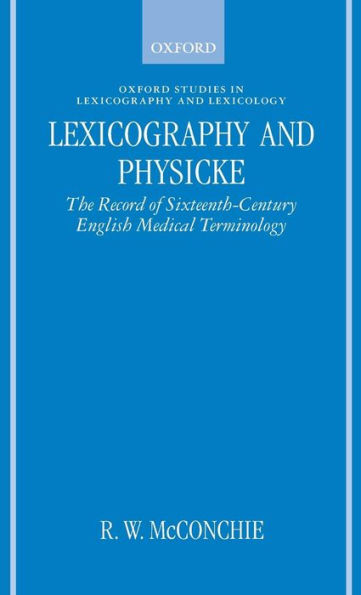 OXFORD

OXFORD STUDIES IN LEXICOGRAPHY AND LEXICOLOGY

LEXICOGRAPHY AND PHYSICKE

The Record of Sixteenth-Century English Medical Terminology

R. W. McCONCHIE